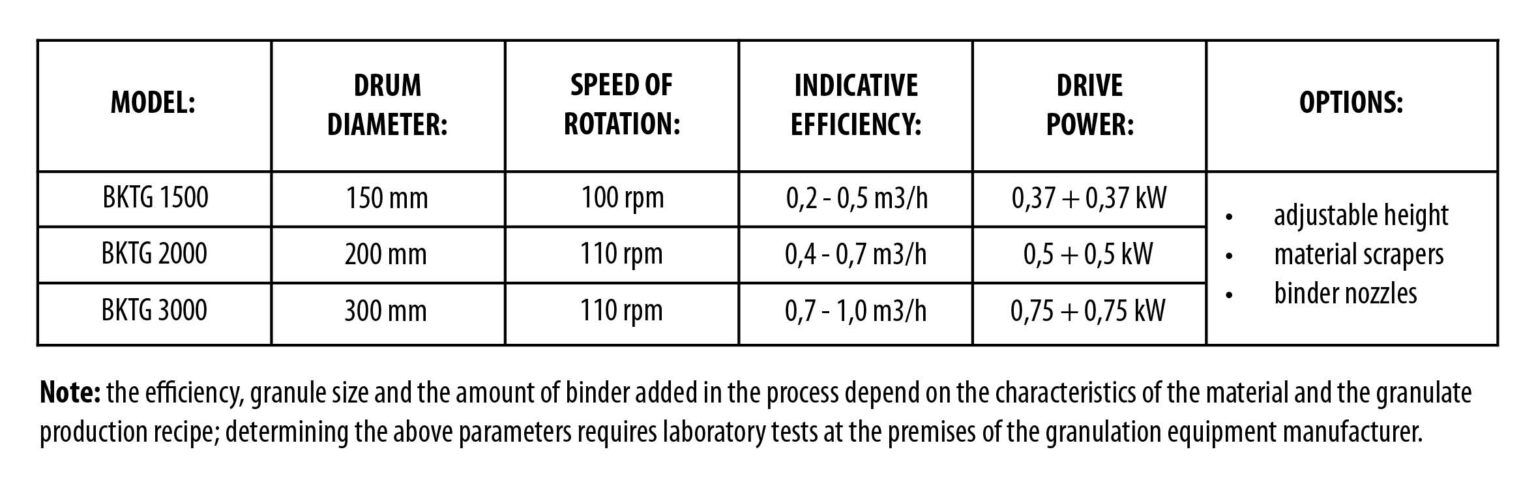 | MODEL: | DRUM DIAMETER: | SPEED OF ROTATION: | INDICATIVE EFFICIENCY: | DRIVE POWER: | OPTIONS: |
|---|---|---|---|---|---|
| BKTG 1500 | 150 mm | 100 rpm | 0,2 - 0,5 m3/h | 0,37 + 0,37 kW | • adjustable height • material scrapers • binder nozzles |
| BKTG 2000 | 200 mm | 110 rpm | 0,4 - 0,7 m3/h | 0,5 + 0,5 kW | |
| BKTG 3000 | 300 mm | 110 rpm | 0,7 - 1,0 m3/h | 0,75 + 0,75 kW | |

**Note:** the efficiency, granule size and the amount of binder added in the process depend on the characteristics of the material and the granulate production recipe; determining the above parameters requires laboratory tests at the premises of the granulation equipment manufacturer.